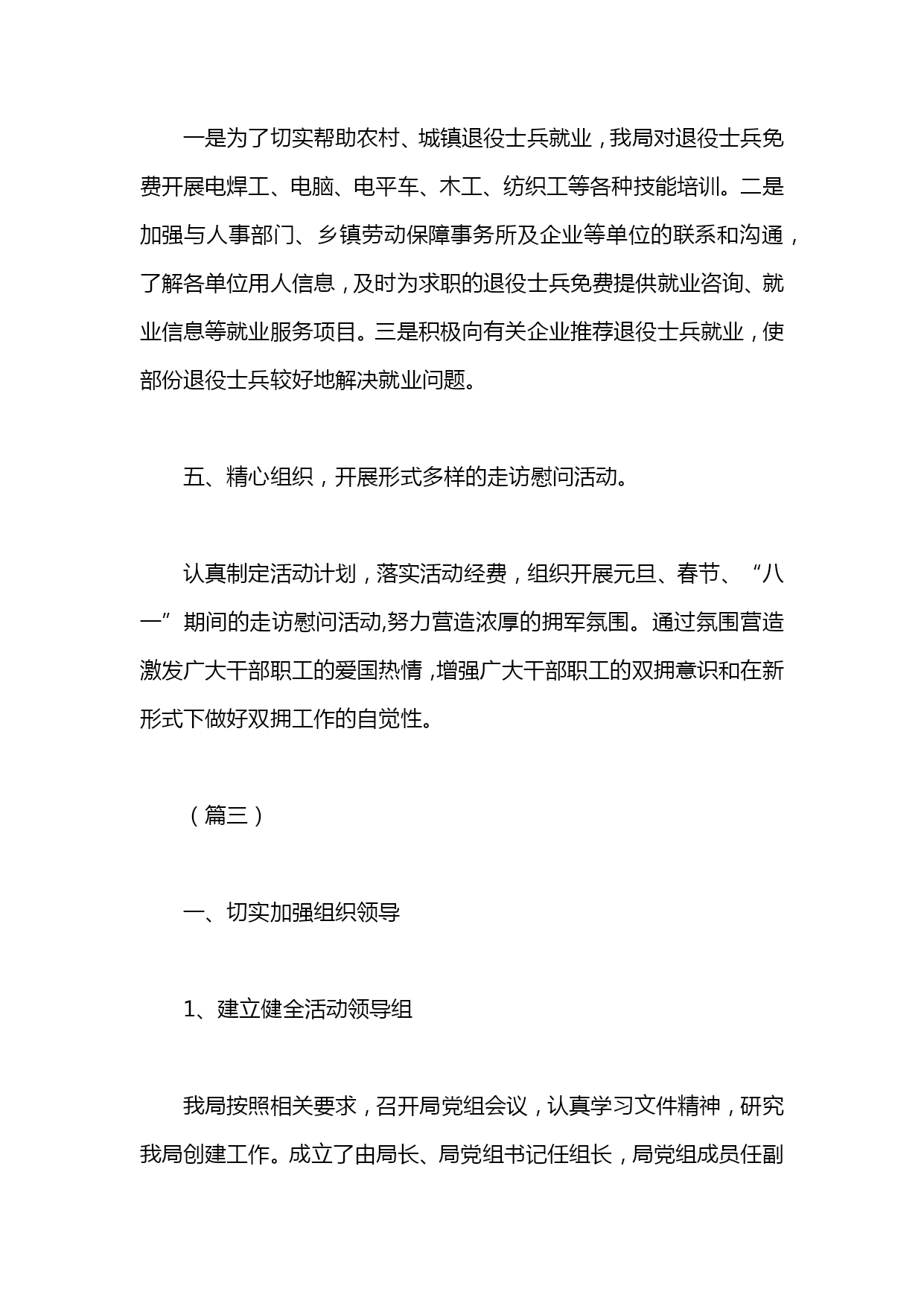 一是为了切实帮助农村、城镇退役士兵就业，我局对退役士兵免费开展电焊工、电脑、电平车、木工、纺织工等各种技能培训。二是加强与人事部门、乡镇劳动保障事务所及企业等单位的联系和沟通，了解各单位用人信息，及时为求职的退役士兵免费提供就业咨询、就业信息等就业服务项目。三是积极向有关企业推荐退役士兵就业，使部份退役士兵较好地解决就业问题。

五、精心组织，开展形式多样的走访慰问活动。

认真制定活动计划，落实活动经费，组织开展元旦、春节、“八一”期间的走访慰问活动,努力营造浓厚的拥军氛围。通过氛围营造激发广大干部职工的爱国热情，增强广大干部职工的双拥意识和在新形式下做好双拥工作的自觉性。

（篇三）

一、切实加强组织领导

1、建立健全活动领导组

我局按照相关要求，召开局党组会议，认真学习文件精神，研究我局创建工作。成立了由局长、局党组书记任组长，局党组成员任副